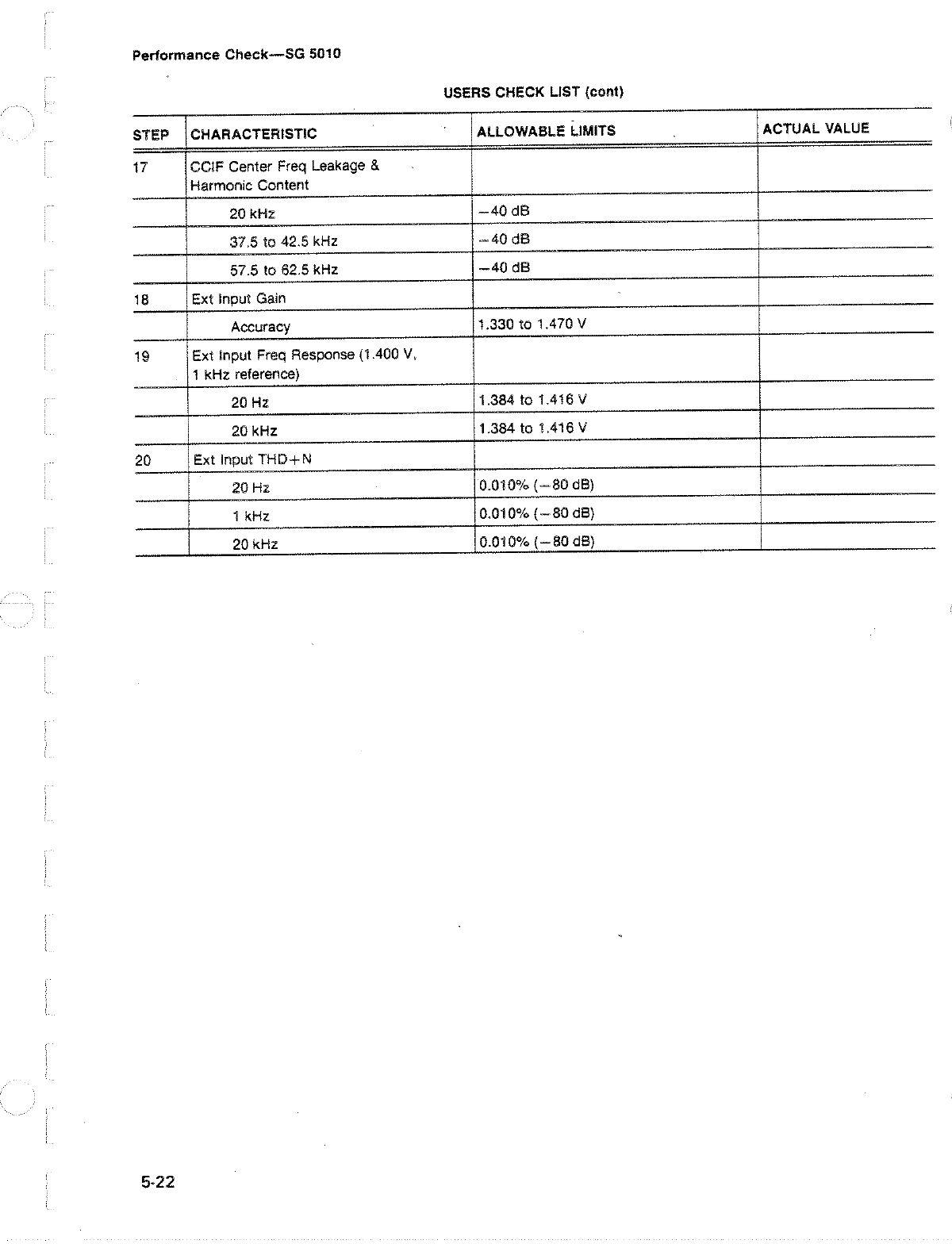 Performance Check—SG 5010

USERS CHECK LIST (cont)

| STEP | CHARACTERISTIC | ALLOWABLE LIMITS | ACTUAL VALUE |
|---|---|---|---|
| 17 | CCIF Center Freq Leakage & Harmonic Content | | |
| | 20 kHz | −40 dB | |
| | 37.5 to 42.5 kHz | −40 dB | |
| | 57.5 to 62.5 kHz | −40 dB | |
| 18 | Ext Input Gain | | |
| | Accuracy | 1.330 to 1.470 V | |
| 19 | Ext Input Freq Response (1.400 V, 1 kHz reference) | | |
| | 20 Hz | 1.384 to 1.416 V | |
| | 20 kHz | 1.384 to 1.416 V | |
| 20 | Ext Input THD+N | | |
| | 20 Hz | 0.010% (−80 dB) | |
| | 1 kHz | 0.010% (−80 dB) | |
| | 20 kHz | 0.010% (−80 dB) | |

5-22